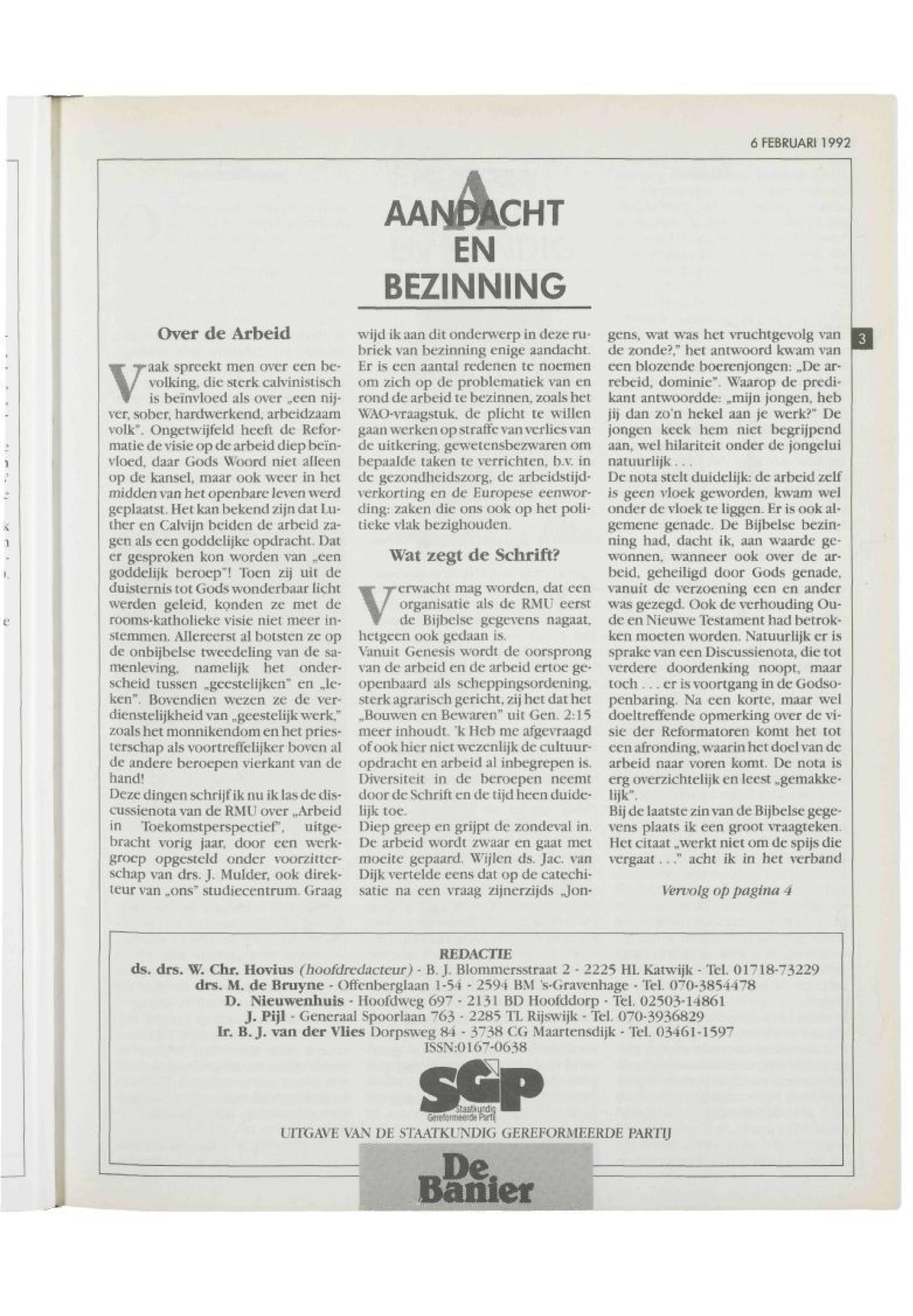 6 FEBRUARI 1992

AANDACHT EN BEZINNING

3

Over de Arbeid

Vaak spreekt men over een bevolking, die sterk calvinistisch is beïnvloed als over „een nijver, sober, hardwerkend, arbeidzaam volk". Ongetwijfeld heeft de Reformatie de visie op de arbeid diep beïnvloed, daar Gods Woord niet alleen op de kansel, maar ook weer in het midden van het openbare leven werd geplaatst. Het kan bekend zijn dat Luther en Calvijn beiden de arbeid zagen als een goddelijke opdracht. Dat er gesproken kon worden van „een goddelijk beroep"! Toen zij uit de duisternis tot Gods wonderbaar licht werden geleid, konden ze met de rooms-katholieke visie niet meer instemmen. Allereerst al botsten ze op de onbijbelse tweedeling van de samenleving, namelijk het onderscheid tussen „geestelijken" en „leken". Bovendien wezen ze de verdienstelijkheid van „geestelijk werk," zoals het monnikendom en het priesterschap als voortreffelijker boven al de andere beroepen vierkant van de hand!
Deze dingen schrijf ik nu ik las de discussienota van de RMU over „Arbeid in Toekomstperspectief", uitgebracht vorig jaar, door een werkgroep opgesteld onder voorzitterschap van drs. J. Mulder, ook direkteur van „ons" studiecentrum. Graag wijd ik aan dit onderwerp in deze rubriek van bezinning enige aandacht. Er is een aantal redenen te noemen om zich op de problematiek van en rond de arbeid te bezinnen, zoals het WAO-vraagstuk, de plicht te willen gaan werken op straffe van verlies van de uitkering, gewetensbezwaren om bepaalde taken te verrichten, b.v. in de gezondheidszorg, de arbeidstijdverkorting en de Europese eenwording: zaken die ons ook op het politieke vlak bezighouden.

Wat zegt de Schrift?

Verwacht mag worden, dat een organisatie als de RMU eerst de Bijbelse gegevens nagaat, hetgeen ook gedaan is.
Vanuit Genesis wordt de oorsprong van de arbeid en de arbeid ertoe geopenbaard als scheppingsordening, sterk agrarisch gericht, zij het dat het „Bouwen en Bewaren" uit Gen. 2:15 meer inhoudt. 'k Heb me afgevraagd of ook hier niet wezenlijk de cultuuropdracht en arbeid al inbegrepen is. Diversiteit in de beroepen neemt door de Schrift en de tijd heen duidelijk toe.
Diep greep en grijpt de zondeval in. De arbeid wordt zwaar en gaat met moeite gepaard. Wijlen ds. Jac. van Dijk vertelde eens dat op de catechisatie na een vraag zijnerzijds „Jongens, wat was het vruchtgevolg van de zonde?," het antwoord kwam van een blozende boerenjongen: „De arrebeid, dominie". Waarop de predikant antwoordde: „mijn jongen, heb jij dan zo'n hekel aan je werk?" De jongen keek hem niet begrijpend aan, wel hilariteit onder de jongelui natuurlijk . . .
De nota stelt duidelijk: de arbeid zelf is geen vloek geworden, kwam wel onder de vloek te liggen. Er is ook algemene genade. De Bijbelse bezinning had, dacht ik, aan waarde gewonnen, wanneer ook over de arbeid, geheiligd door Gods genade, vanuit de verzoening een en ander was gezegd. Ook de verhouding Oude en Nieuwe Testament had betrokken moeten worden. Natuurlijk er is sprake van een Discussienota, die tot verdere doordenking noopt, maar toch . . . er is voortgang in de Godsopenbaring. Na een korte, maar wel doeltreffende opmerking over de visie der Reformatoren komt het tot een afronding, waarin het doel van de arbeid naar voren komt. De nota is erg overzichtelijk en leest „gemakkelijk".
Bij de laatste zin van de Bijbelse gegevens plaats ik een groot vraagteken. Het citaat „werkt niet om de spijs die vergaat . . ." acht ik in het verband

Vervolg op pagina 4

REDACTIE
ds. drs. W. Chr. Hovius (hoofdredacteur) - B. J. Blommersstraat 2 - 2225 HL Katwijk - Tel. 01718-73229
drs. M. de Bruyne - Offenberglaan 1-54 - 2594 BM 's-Gravenhage - Tel. 070-3854478
D. Nieuwenhuis - Hoofdweg 697 - 2131 BD Hoofddorp - Tel. 02503-14861
J. Pijl - Generaal Spoorlaan 763 - 2285 TL Rijswijk - Tel. 070-3936829
Ir. B. J. van der Vlies Dorpsweg 84 - 3738 CG Maartensdijk - Tel. 03461-1597
ISSN:0167-0638

SGP
Staatkundig Gereformeerde Partij
UITGAVE VAN DE STAATKUNDIG GEREFORMEERDE PARTIJ

De Banier